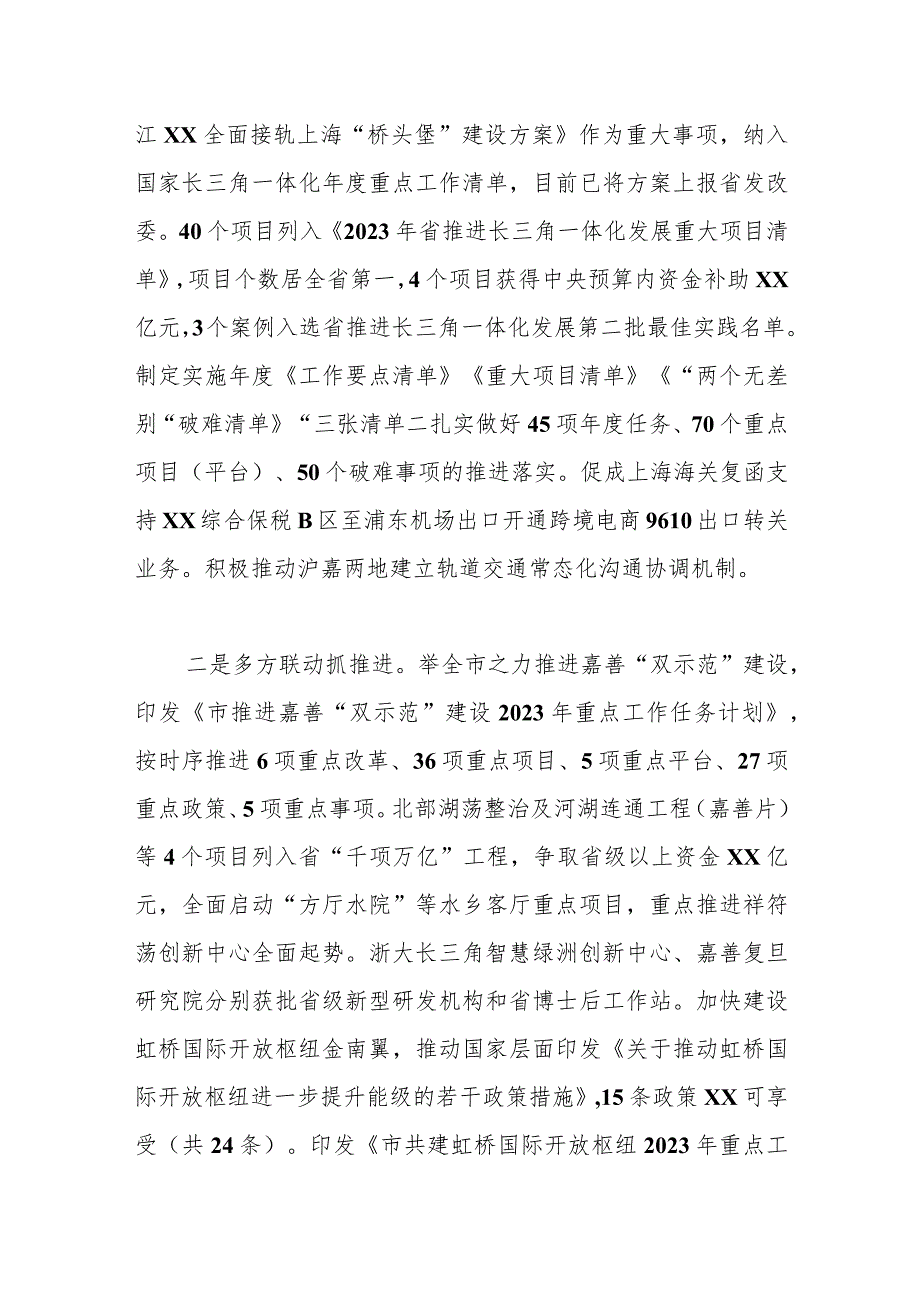 江XX全面接轨上海“桥头堡”建设方案》作为重大事项，纳入国家长三角一体化年度重点工作清单，目前已将方案上报省发改委。40个项目列入《2023年省推进长三角一体化发展重大项目清单》，项目个数居全省第一，4个项目获得中央预算内资金补助XX亿元，3个案例入选省推进长三角一体化发展第二批最佳实践名单。制定实施年度《工作要点清单》《重大项目清单》《“两个无差别“破难清单》“三张清单二扎实做好45项年度任务、70个重点项目（平台）、50个破难事项的推进落实。促成上海海关复函支持XX综合保税B区至浦东机场出口开通跨境电商9610出口转关业务。积极推动沪嘉两地建立轨道交通常态化沟通协调机制。

二是多方联动抓推进。举全市之力推进嘉善“双示范”建设，印发《市推进嘉善“双示范”建设2023年重点工作任务计划》，按时序推进6项重点改革、36项重点项目、5项重点平台、27项重点政策、5项重点事项。北部湖荡整治及河湖连通工程（嘉善片）等4个项目列入省“千项万亿”工程，争取省级以上资金XX亿元，全面启动“方厅水院”等水乡客厅重点项目，重点推进祥符荡创新中心全面起势。浙大长三角智慧绿洲创新中心、嘉善复旦研究院分别获批省级新型研发机构和省博士后工作站。加快建设虹桥国际开放枢纽金南翼，推动国家层面印发《关于推动虹桥国际开放枢纽进一步提升能级的若干政策措施》,15条政策XX可享受（共24条）。印发《市共建虹桥国际开放枢纽2023年重点工